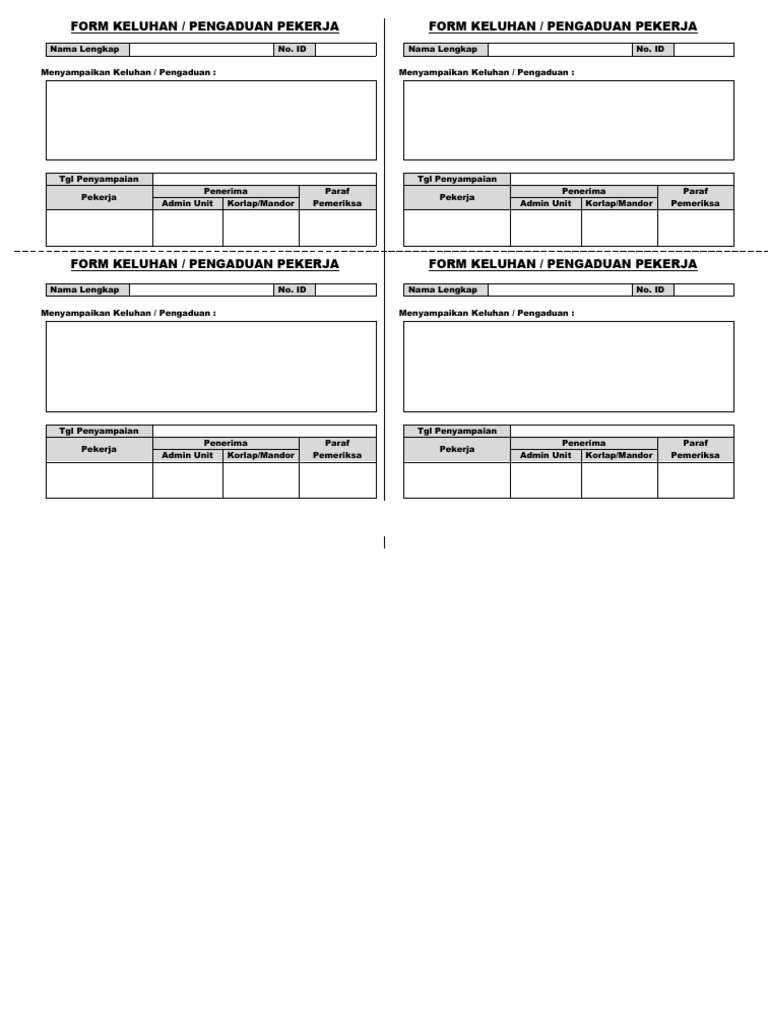 FORM KELUHAN / PENGADUAN PEKERJA

| Nama Lengkap | | No. ID | |
|---|---|---|---|

Menyampaikan Keluhan / Pengaduan :

| Tgl Penyampaian | | | |
|---|---|---|---|
| Pekerja | Penerima | | Paraf Pemeriksa |
| | Admin Unit | Korlap/Mandor | |
| | | | |

FORM KELUHAN / PENGADUAN PEKERJA

| Nama Lengkap | | No. ID | |
|---|---|---|---|

Menyampaikan Keluhan / Pengaduan :

| Tgl Penyampaian | | | |
|---|---|---|---|
| Pekerja | Penerima | | Paraf Pemeriksa |
| | Admin Unit | Korlap/Mandor | |
| | | | |

FORM KELUHAN / PENGADUAN PEKERJA

| Nama Lengkap | | No. ID | |
|---|---|---|---|

Menyampaikan Keluhan / Pengaduan :

| Tgl Penyampaian | | | |
|---|---|---|---|
| Pekerja | Penerima | | Paraf Pemeriksa |
| | Admin Unit | Korlap/Mandor | |
| | | | |

FORM KELUHAN / PENGADUAN PEKERJA

| Nama Lengkap | | No. ID | |
|---|---|---|---|

Menyampaikan Keluhan / Pengaduan :

| Tgl Penyampaian | | | |
|---|---|---|---|
| Pekerja | Penerima | | Paraf Pemeriksa |
| | Admin Unit | Korlap/Mandor | |
| | | | |